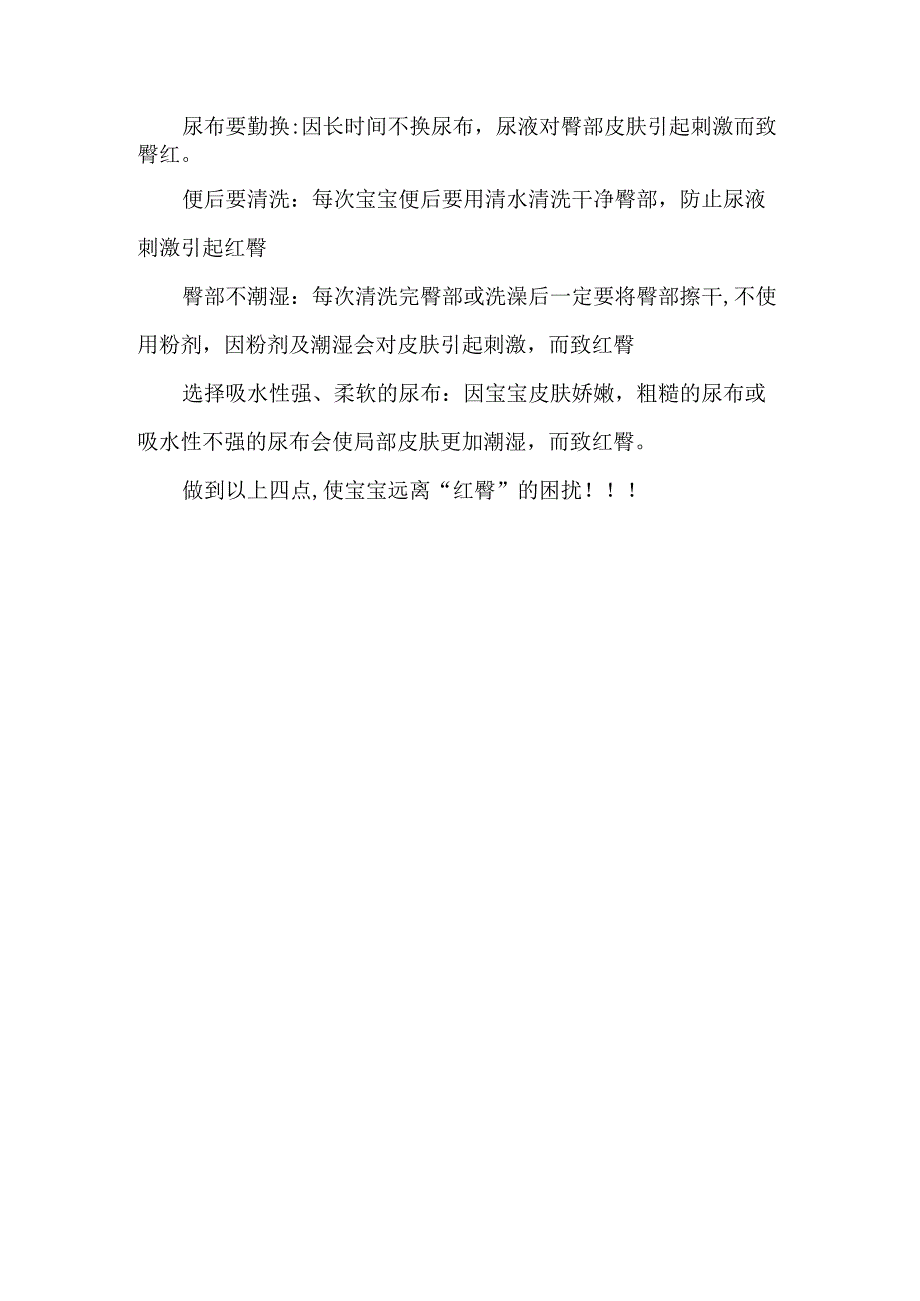 尿布要勤换:因长时间不换尿布，尿液对臀部皮肤引起刺激而致臀红。

便后要清洗：每次宝宝便后要用清水清洗干净臀部，防止尿液刺激引起红臀

臀部不潮湿：每次清洗完臀部或洗澡后一定要将臀部擦干,不使用粉剂，因粉剂及潮湿会对皮肤引起刺激，而致红臀

选择吸水性强、柔软的尿布：因宝宝皮肤娇嫩，粗糙的尿布或吸水性不强的尿布会使局部皮肤更加潮湿，而致红臀。

做到以上四点,使宝宝远离“红臀”的困扰！！！